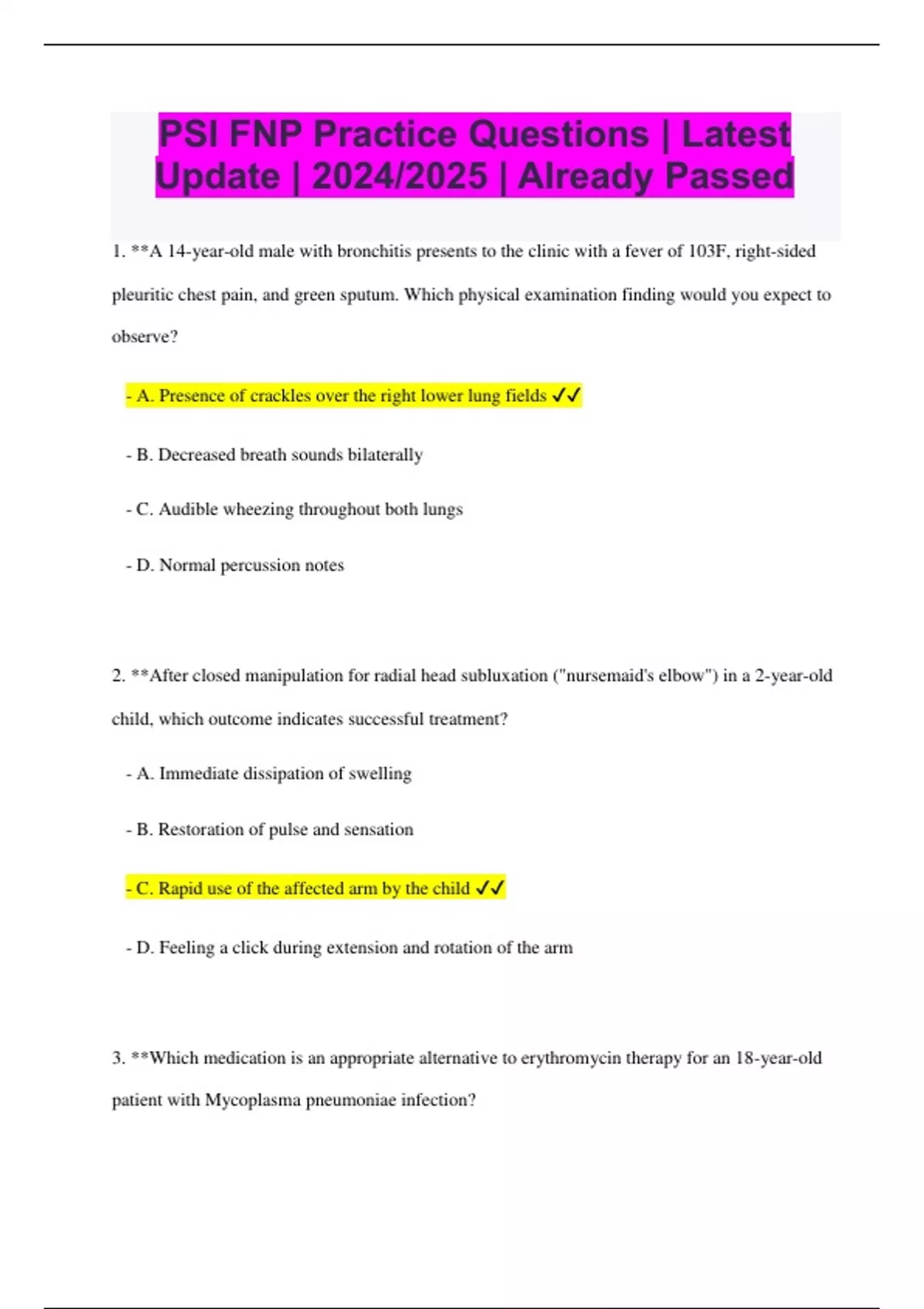 PSI FNP Practice Questions | Latest Update | 2024/2025 | Already Passed

1. **A 14-year-old male with bronchitis presents to the clinic with a fever of 103F, right-sided pleuritic chest pain, and green sputum. Which physical examination finding would you expect to observe?

- A. Presence of crackles over the right lower lung fields ✓✓

- B. Decreased breath sounds bilaterally

- C. Audible wheezing throughout both lungs

- D. Normal percussion notes

2. **After closed manipulation for radial head subluxation ("nursemaid's elbow") in a 2-year-old child, which outcome indicates successful treatment?

- A. Immediate dissipation of swelling

- B. Restoration of pulse and sensation

- C. Rapid use of the affected arm by the child ✓✓

- D. Feeling a click during extension and rotation of the arm

3. **Which medication is an appropriate alternative to erythromycin therapy for an 18-year-old patient with Mycoplasma pneumoniae infection?